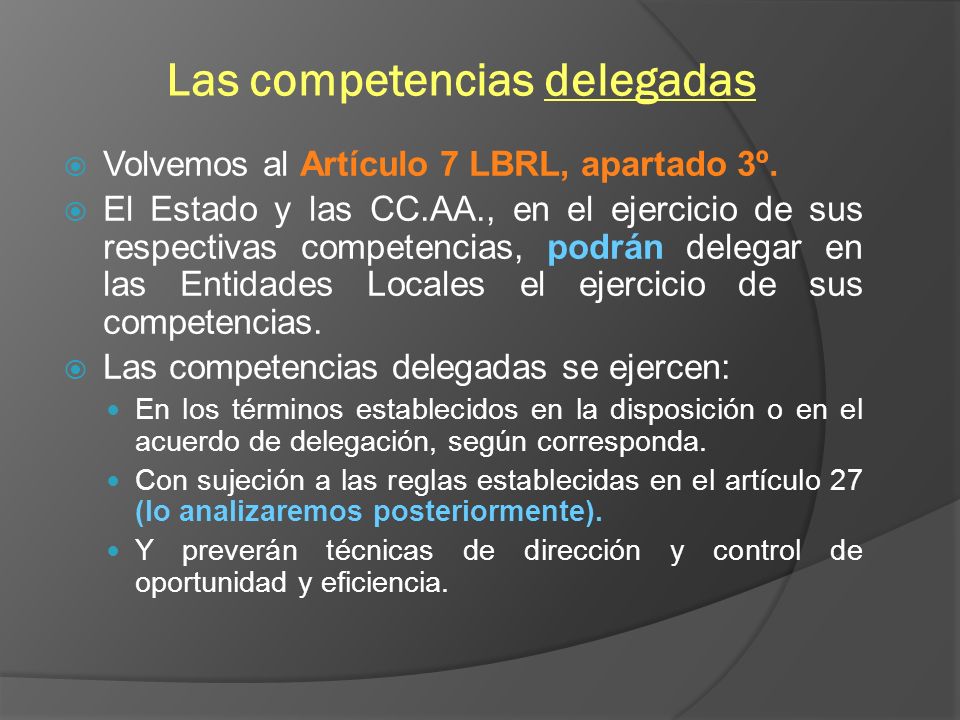 Las competencias delegadas

Volvemos al Artículo 7 LBRL, apartado 3º.

El Estado y las CC.AA., en el ejercicio de sus respectivas competencias, podrán delegar en las Entidades Locales el ejercicio de sus competencias.

Las competencias delegadas se ejercen:

En los términos establecidos en la disposición o en el acuerdo de delegación, según corresponda.

Con sujeción a las reglas establecidas en el artículo 27 (lo analizaremos posteriormente).

Y preverán técnicas de dirección y control de oportunidad y eficiencia.